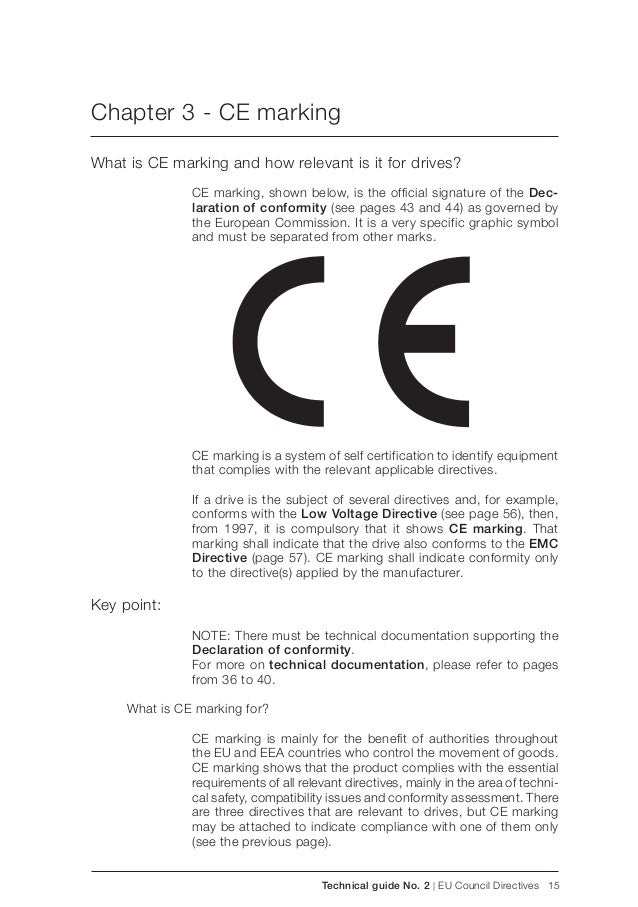 Chapter 3 - CE marking

What is CE marking and how relevant is it for drives?

CE marking, shown below, is the official signature of the Declaration of conformity (see pages 43 and 44) as governed by the European Commission. It is a very specific graphic symbol and must be separated from other marks.

CE

CE marking is a system of self certification to identify equipment that complies with the relevant applicable directives.

If a drive is the subject of several directives and, for example, conforms with the Low Voltage Directive (see page 56), then, from 1997, it is compulsory that it shows CE marking. That marking shall indicate that the drive also conforms to the EMC Directive (page 57). CE marking shall indicate conformity only to the directive(s) applied by the manufacturer.

Key point:

NOTE: There must be technical documentation supporting the Declaration of conformity.
For more on technical documentation, please refer to pages from 36 to 40.

What is CE marking for?

CE marking is mainly for the benefit of authorities throughout the EU and EEA countries who control the movement of goods. CE marking shows that the product complies with the essential requirements of all relevant directives, mainly in the area of technical safety, compatibility issues and conformity assessment. There are three directives that are relevant to drives, but CE marking may be attached to indicate compliance with one of them only (see the previous page).

Technical guide No. 2 | EU Council Directives 15